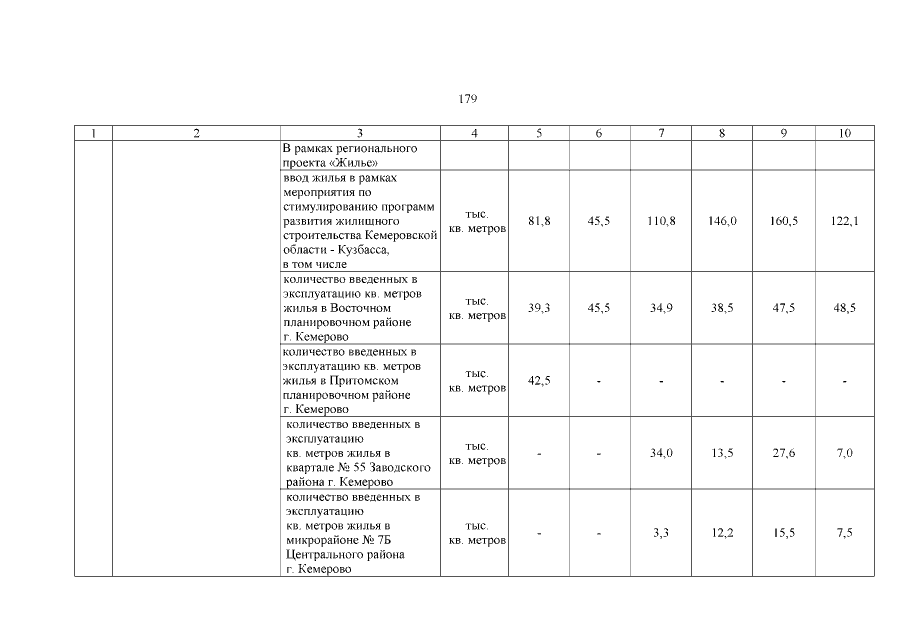 179

| 1 | 2 | 3 | 4 | 5 | 6 | 7 | 8 | 9 | 10 |
|---|---|---|---|---|---|---|---|---|---|
| | | В рамках регионального проекта «Жилье» | | | | | | | |
| | | ввод жилья в рамках мероприятия по стимулированию программ развития жилищного строительства Кемеровской области - Кузбасса, в том числе | тыс. кв. метров | 81,8 | 45,5 | 110,8 | 146,0 | 160,5 | 122,1 |
| | | количество введенных в эксплуатацию кв. метров жилья в Восточном планировочном районе г. Кемерово | тыс. кв. метров | 39,3 | 45,5 | 34,9 | 38,5 | 47,5 | 48,5 |
| | | количество введенных в эксплуатацию кв. метров жилья в Притомском планировочном районе г. Кемерово | тыс. кв. метров | 42,5 | - | - | - | - | - |
| | | количество введенных в эксплуатацию кв. метров жилья в квартале № 55 Заводского района г. Кемерово | тыс. кв. метров | - | - | 34,0 | 13,5 | 27,6 | 7,0 |
| | | количество введенных в эксплуатацию кв. метров жилья в микрорайоне № 7Б Центрального района г. Кемерово | тыс. кв. метров | - | - | 3,3 | 12,2 | 15,5 | 7,5 |